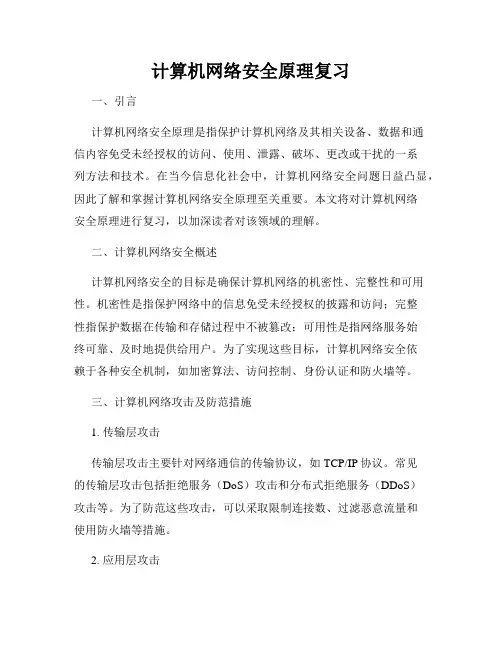 计算机网络安全原理复习

一、引言

计算机网络安全原理是指保护计算机网络及其相关设备、数据和通信内容免受未经授权的访问、使用、泄露、破坏、更改或干扰的一系列方法和技术。在当今信息化社会中，计算机网络安全问题日益凸显，因此了解和掌握计算机网络安全原理至关重要。本文将对计算机网络安全原理进行复习，以加深读者对该领域的理解。

二、计算机网络安全概述

计算机网络安全的目标是确保计算机网络的机密性、完整性和可用性。机密性是指保护网络中的信息免受未经授权的披露和访问；完整性指保护数据在传输和存储过程中不被篡改；可用性是指网络服务始终可靠、及时地提供给用户。为了实现这些目标，计算机网络安全依赖于各种安全机制，如加密算法、访问控制、身份认证和防火墙等。

三、计算机网络攻击及防范措施

1. 传输层攻击

传输层攻击主要针对网络通信的传输协议，如 TCP/IP 协议。常见的传输层攻击包括拒绝服务（DoS）攻击和分布式拒绝服务（DDoS）攻击等。为了防范这些攻击，可以采取限制连接数、过滤恶意流量和使用防火墙等措施。

2. 应用层攻击